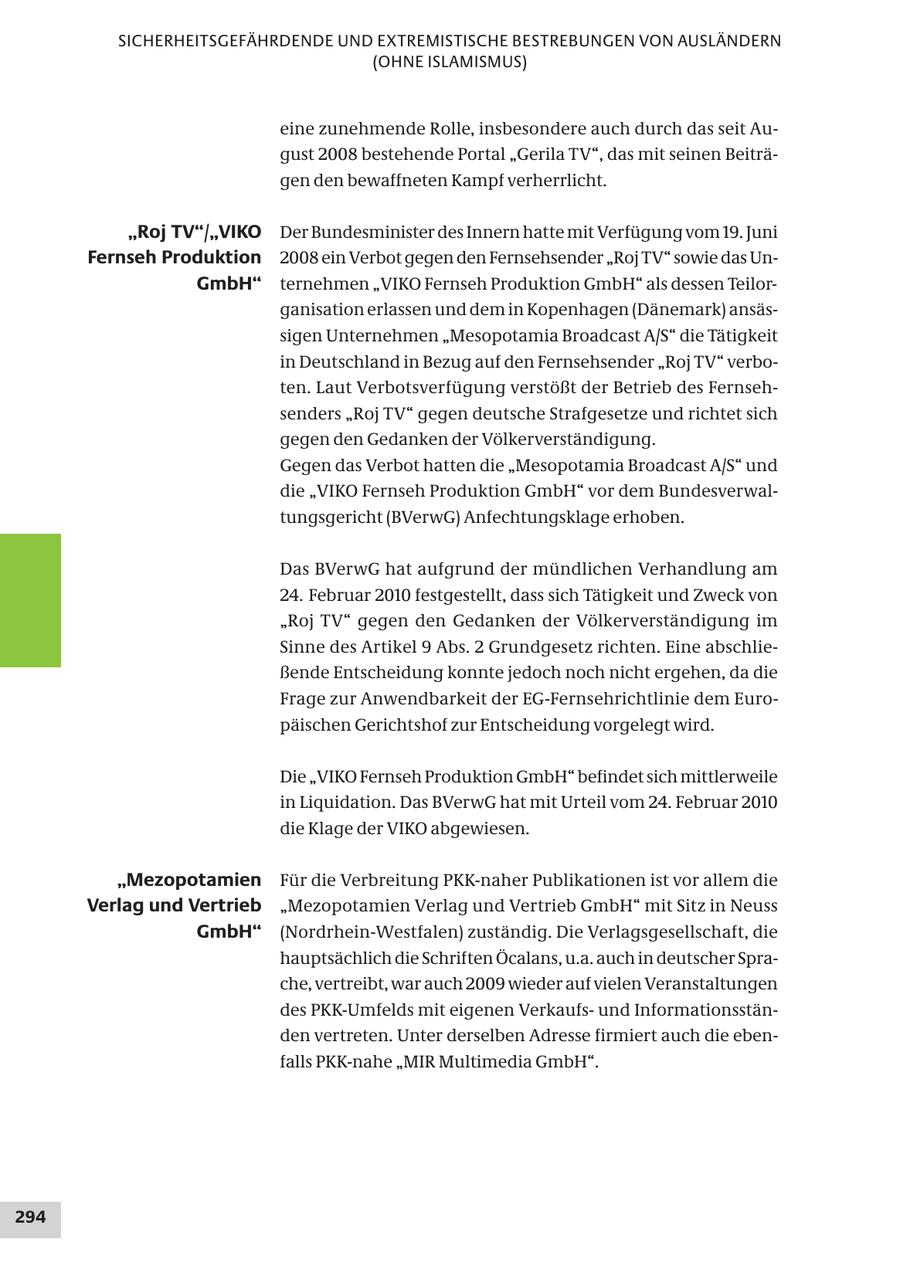 SICHERHEITSGEFÄHRDENDE UND EXTREMISTISCHE BESTREBUNGEN VON AUSLÄNDERN (OHNE ISLAMISMUS)

eine zunehmende Rolle, insbesondere auch durch das seit August 2008 bestehende Portal „Gerila TV“, das mit seinen Beiträgen den bewaffneten Kampf verherrlicht.

„Roj TV“/„VIKO Fernseh Produktion GmbH“

Der Bundesminister des Innern hatte mit Verfügung vom 19. Juni 2008 ein Verbot gegen den Fernsehsender „Roj TV“ sowie das Unternehmen „VIKO Fernseh Produktion GmbH“ als dessen Teilorganisation erlassen und dem in Kopenhagen (Dänemark) ansässigen Unternehmen „Mesopotamia Broadcast A/S“ die Tätigkeit in Deutschland in Bezug auf den Fernsehsender „Roj TV“ verboten. Laut Verbotsverfügung verstößt der Betrieb des Fernsehsenders „Roj TV“ gegen deutsche Strafgesetze und richtet sich gegen den Gedanken der Völkerverständigung.
Gegen das Verbot hatten die „Mesopotamia Broadcast A/S“ und die „VIKO Fernseh Produktion GmbH“ vor dem Bundesverwaltungsgericht (BVerwG) Anfechtungsklage erhoben.

Das BVerwG hat aufgrund der mündlichen Verhandlung am 24. Februar 2010 festgestellt, dass sich Tätigkeit und Zweck von „Roj TV“ gegen den Gedanken der Völkerverständigung im Sinne des Artikel 9 Abs. 2 Grundgesetz richten. Eine abschließende Entscheidung konnte jedoch noch nicht ergehen, da die Frage zur Anwendbarkeit der EG-Fernsehrichtlinie dem Europäischen Gerichtshof zur Entscheidung vorgelegt wird.

Die „VIKO Fernseh Produktion GmbH“ befindet sich mittlerweile in Liquidation. Das BVerwG hat mit Urteil vom 24. Februar 2010 die Klage der VIKO abgewiesen.

„Mezopotamien Verlag und Vertrieb GmbH“

Für die Verbreitung PKK-naher Publikationen ist vor allem die „Mezopotamien Verlag und Vertrieb GmbH“ mit Sitz in Neuss (Nordrhein-Westfalen) zuständig. Die Verlagsgesellschaft, die hauptsächlich die Schriften Öcalans, u.a. auch in deutscher Sprache, vertreibt, war auch 2009 wieder auf vielen Veranstaltungen des PKK-Umfelds mit eigenen Verkaufs- und Informationsständen vertreten. Unter derselben Adresse firmiert auch die ebenfalls PKK-nahe „MIR Multimedia GmbH“.

294